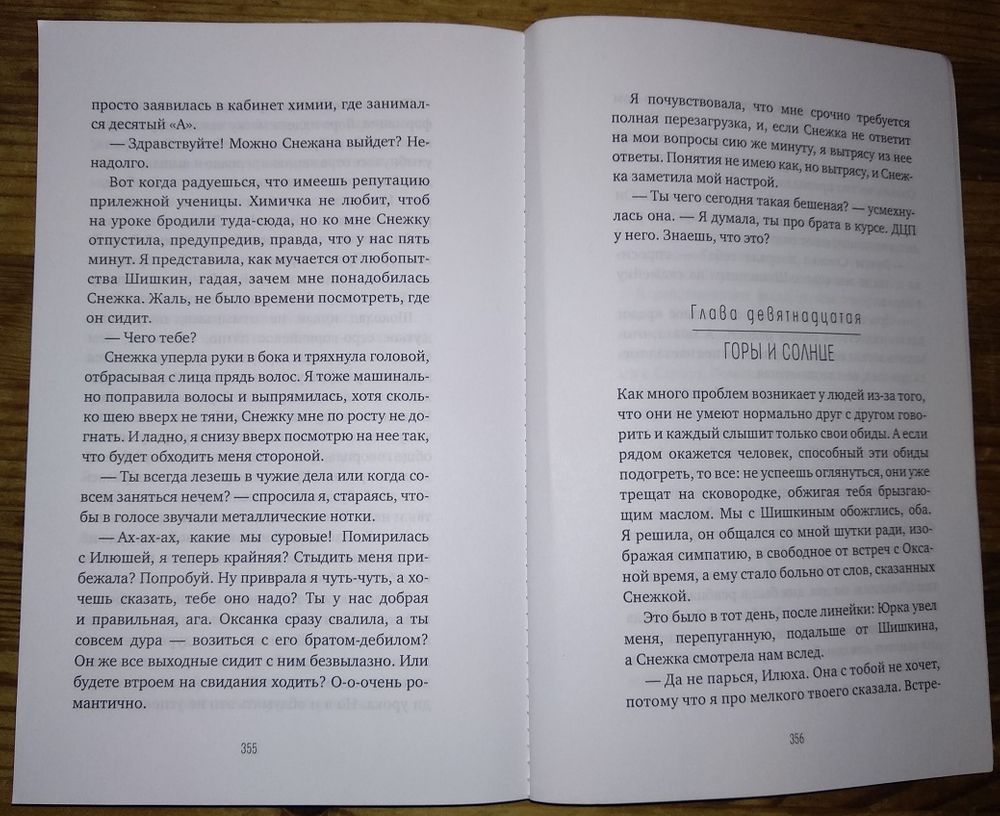 просто заявилась в кабинет химии, где занимался десятый «А».

— Здравствуйте! Можно Снежана выйдет? Ненадолго.

Вот когда радуешься, что имеешь репутацию прилежной ученицы. Химичка не любит, чтоб на уроке бродили туда-сюда, но ко мне Снежку отпустила, предупредив, правда, что у нас пять минут. Я представила, как мучается от любопытства Шишкин, гадая, зачем мне понадобилась Снежка. Жаль, не было времени посмотреть, где он сидит.

— Чего тебе?

Снежка уперла руки в бока и тряхнула головой, отбрасывая с лица прядь волос. Я тоже машинально поправила волосы и выпрямилась, хотя сколько шею вверх не тяни, Снежку мне по росту не догнать. И ладно, я снизу вверх посмотрю на нее так, что будет обходить меня стороной.

— Ты всегда лезешь в чужие дела или когда совсем заняться нечем? — спросила я, стараясь, чтобы в голосе звучали металлические нотки.

— Ах-ах-ах, какие мы суровые! Помирилась с Илюшей, я теперь крайняя? Стыдить меня прибежала? Попробуй. Ну приврала я чуть-чуть, а хочешь сказать, тебе оно надо? Ты у нас добрая и правильная, ага. Оксанка сразу свалила, а ты совсем дура — возиться с его братом-дебилом? Он же все выходные сидит с ним безвылазно. Или будете втроем на свидания ходить? О-о-очень романтично.

355

Я почувствовала, что мне срочно требуется полная перезагрузка, и, если Снежка не ответит на мои вопросы сию же минуту, я вытрясу из нее ответы. Понятия не имею как, но вытрясу, и Снежка заметила мой настрой.

— Ты чего сегодня такая бешеная? — усмехнулась она. — Я думала, ты про брата в курсе. ДЦП у него. Знаешь, что это?

Глава девятнадцатая

ГОРЫ И СОЛНЦЕ

Как много проблем возникает у людей из-за того, что они не умеют нормально друг с другом говорить и каждый слышит только свои обиды. А если рядом окажется человек, способный эти обиды подогреть, то все: не успеешь оглянуться, они уже трещат на сковородке, обжигая тебя брызгающим маслом. Мы с Шишкиным обожглись, оба. Я решила, он общался со мной шутки ради, изображая симпатию, в свободное от встреч с Оксаной время, а ему стало больно от слов, сказанных Снежкой.

Это было в тот день, после линейки: Юрка увел меня, перепуганную, подальше от Шишкина, а Снежка смотрела нам вслед.

— Да не парься, Илюха. Она с тобой не хочет, потому что я про мелкого твоего сказала. Встре-

356